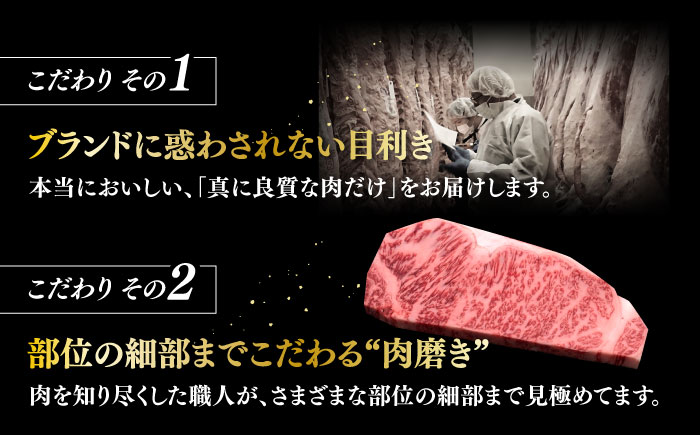 こだわり その1

ブランドに惑わされない目利き

本当においしい、「真に良質な肉だけ」をお届けします。

こだわり その2

部位の細部までこだわる“肉磨き”

肉を知り尽くした職人が、さまざまな部位の細部まで見極めてます。